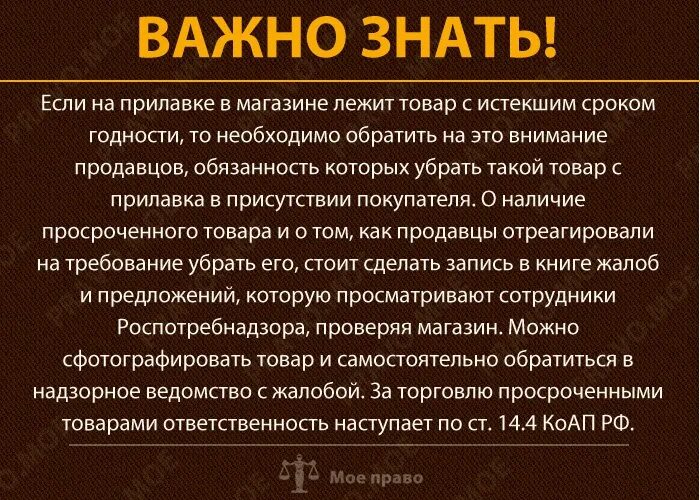 ВАЖНО ЗНАТЬ!

Если на прилавке в магазине лежит товар с истекшим сроком годности, то необходимо обратить на это внимание продавцов, обязанность которых убрать такой товар с прилавка в присутствии покупателя. О наличие просроченного товара и о том, как продавцы отреагировали на требование убрать его, стоит сделать запись в книге жалоб и предложений, которую просматривают сотрудники Роспотребнадзора, проверяя магазин. Можно сфотографировать товар и самостоятельно обратиться в надзорное ведомство с жалобой. За торговлю просроченными товарами ответственность наступает по ст. 14.4 КоАП РФ.

Мое право